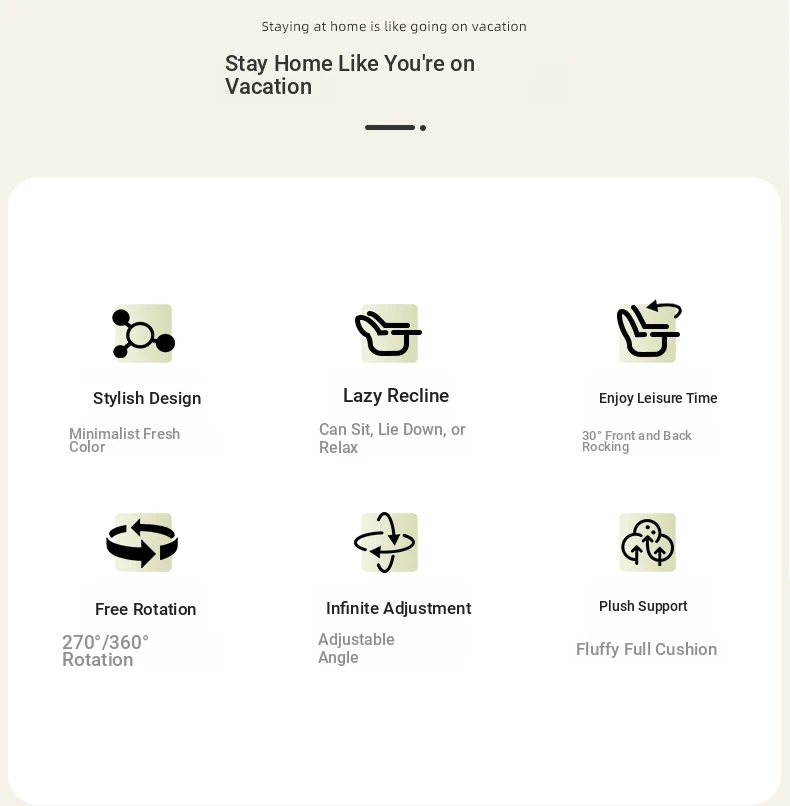 Staying at home is like going on vacation

Stay Home Like You're on Vacation

Stylish Design

Minimalist Fresh Color

Lazy Recline

Can Sit, Lie Down, or Relax

Enjoy Leisure Time

30° Front and Back Rocking

Free Rotation

270°/360° Rotation

Infinite Adjustment

Adjustable Angle

Plush Support

Fluffy Full Cushion